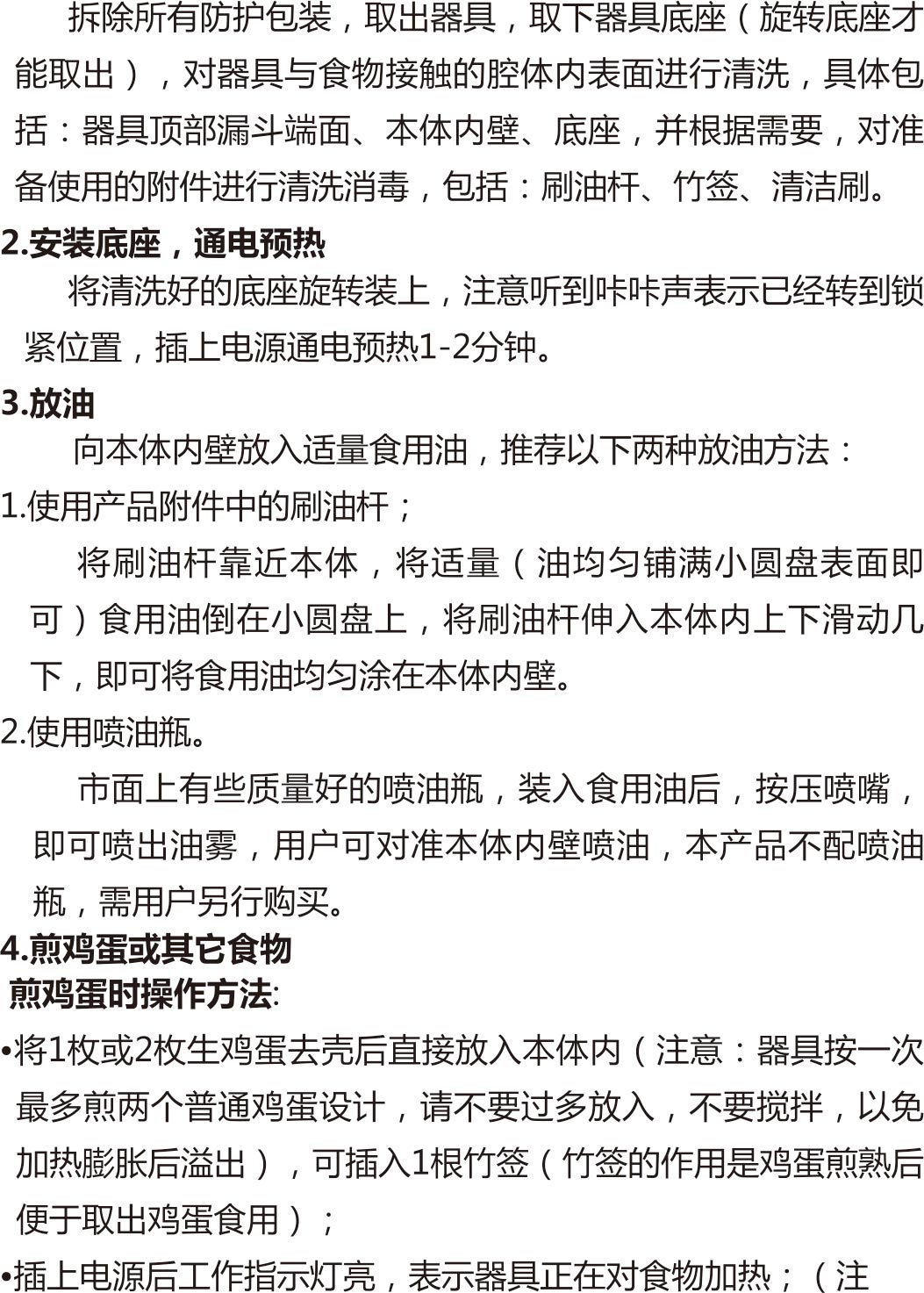 拆除所有防护包装，取出器具，取下器具底座（旋转底座才能取出），对器具与食物接触的腔体内表面进行清洗，具体包括：器具顶部漏斗端面、本体内壁、底座，并根据需要，对准备使用的附件进行清洗消毒，包括：刷油杆、竹签、清洁刷。

2.安装底座，通电预热

将清洗好的底座旋转装上，注意听到咔咔声表示已经转到锁紧位置，插上电源通电预热1-2分钟。

3.放油

向本体内壁放入适量食用油，推荐以下两种放油方法：

1.使用产品附件中的刷油杆；

将刷油杆靠近本体，将适量（油均匀铺满小圆盘表面即可）食用油倒在小圆盘上，将刷油杆伸入本体内上下滑动几下，即可将食用油均匀涂在本体内壁。

2.使用喷油瓶。

市面上有些质量好的喷油瓶，装入食用油后，按压喷嘴，即可喷出油雾，用户可对准本体内壁喷油，本产品不配喷油瓶，需用户另行购买。

4.煎鸡蛋或其它食物

煎鸡蛋时操作方法:

•将1枚或2枚生鸡蛋去壳后直接放入本体内（注意：器具按一次最多煎两个普通鸡蛋设计，请不要过多放入，不要搅拌，以免加热膨胀后溢出），可插入1根竹签（竹签的作用是鸡蛋煎熟后便于取出鸡蛋食用）；

•插上电源后工作指示灯亮，表示器具正在对食物加热；（注